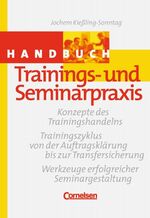 Jochem Kießling-Sonntag

HANDBUCH

Trainings- und Seminarpraxis

Konzepte des Trainingshandelns

Trainingszyklus von der Auftragsklärung bis zur Transfersicherung

Werkzeuge erfolgreicher Seminargestaltung

Cornelsen